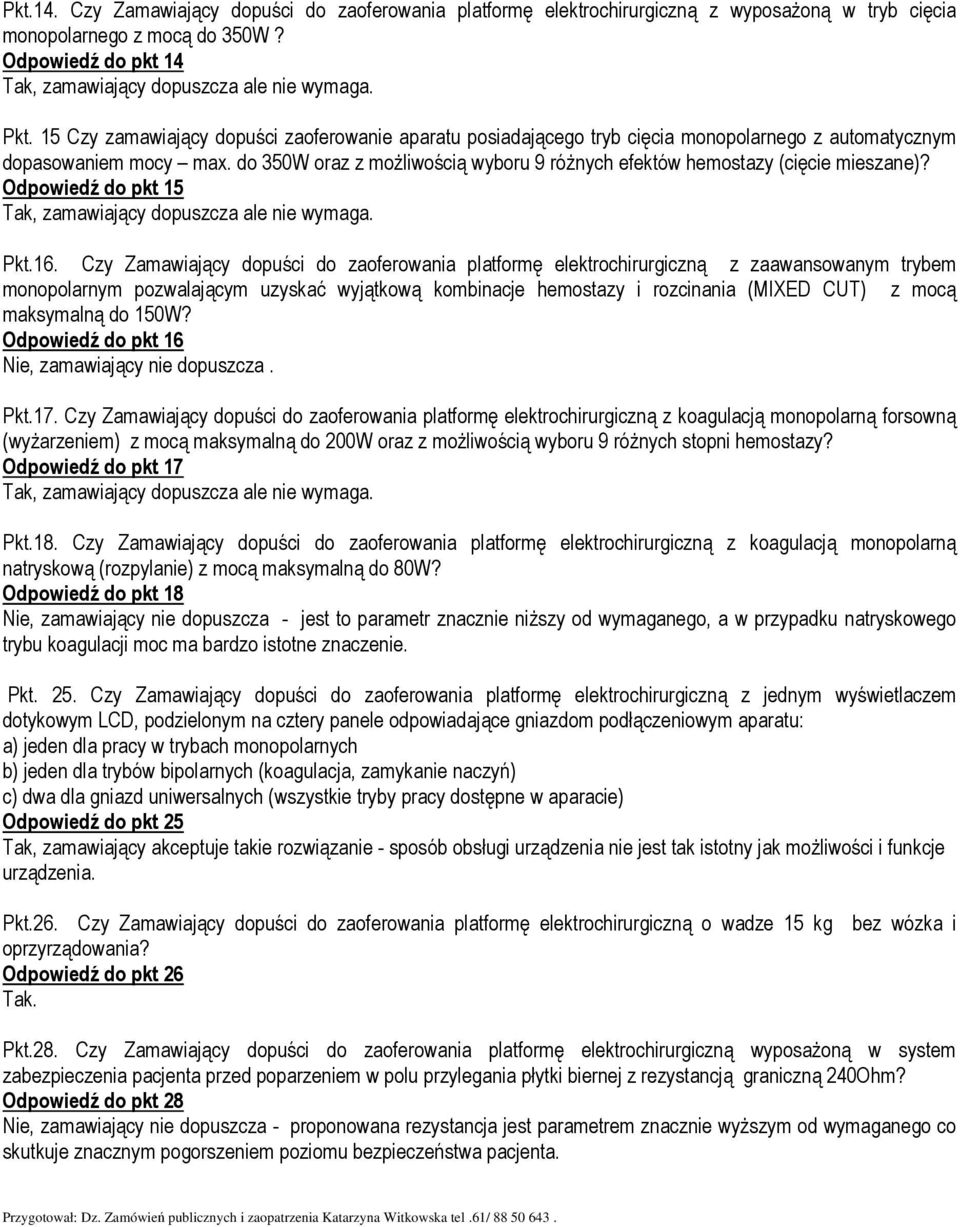 Pkt.14. Czy Zamawiający dopuści do zaoferowania platformę elektrochirurgiczną z wyposażoną w tryb cięcia monopolarnego z mocą do 350W ?
Odpowiedź do pkt 14
Tak, zamawiający dopuszcza ale nie wymaga.

Pkt. 15 Czy zamawiający dopuści zaoferowanie aparatu posiadającego tryb cięcia monopolarnego z automatycznym dopasowaniem mocy – max. do 350W oraz z możliwością wyboru 9 różnych efektów hemostazy (cięcie mieszane)?
Odpowiedź do pkt 15
Tak, zamawiający dopuszcza ale nie wymaga.

Pkt.16. Czy Zamawiający dopuści do zaoferowania platformę elektrochirurgiczną z zaawansowanym trybem monopolarnym pozwalającym uzyskać wyjątkową kombinacje hemostazy i rozcinania (MIXED CUT) z mocą maksymalną do 150W?
Odpowiedź do pkt 16
Nie, zamawiający nie dopuszcza .

Pkt.17. Czy Zamawiający dopuści do zaoferowania platformę elektrochirurgiczną z koagulacją monopolarną forsowną (wyżarzeniem) z mocą maksymalną do 200W oraz z możliwością wyboru 9 różnych stopni hemostazy?
Odpowiedź do pkt 17
Tak, zamawiający dopuszcza ale nie wymaga.

Pkt.18. Czy Zamawiający dopuści do zaoferowania platformę elektrochirurgiczną z koagulacją monopolarną natryskową (rozpylanie) z mocą maksymalną do 80W?
Odpowiedź do pkt 18
Nie, zamawiający nie dopuszcza - jest to parametr znacznie niższy od wymaganego, a w przypadku natryskowego trybu koagulacji moc ma bardzo istotne znaczenie.

Pkt. 25. Czy Zamawiający dopuści do zaoferowania platformę elektrochirurgiczną z jednym wyświetlaczem dotykowym LCD, podzielonym na cztery panele odpowiadające gniazdom podłączeniowym aparatu:
a) jeden dla pracy w trybach monopolarnych
b) jeden dla trybów bipolarnych (koagulacja, zamykanie naczyń)
c) dwa dla gniazd uniwersalnych (wszystkie tryby pracy dostępne w aparacie)
Odpowiedź do pkt 25
Tak, zamawiający akceptuje takie rozwiązanie - sposób obsługi urządzenia nie jest tak istotny jak możliwości i funkcje urządzenia.

Pkt.26. Czy Zamawiający dopuści do zaoferowania platformę elektrochirurgiczną o wadze 15 kg bez wózka i oprzyrządowania?
Odpowiedź do pkt 26
Tak.

Pkt.28. Czy Zamawiający dopuści do zaoferowania platformę elektrochirurgiczną wyposażoną w system zabezpieczenia pacjenta przed poparzeniem w polu przylegania płytki biernej z rezystancją graniczną 240Ohm?
Odpowiedź do pkt 28
Nie, zamawiający nie dopuszcza - proponowana rezystancja jest parametrem znacznie wyższym od wymaganego co skutkuje znacznym pogorszeniem poziomu bezpieczeństwa pacjenta.

Przygotował: Dz. Zamówień publicznych i zaopatrzenia Katarzyna Witkowska tel .61/ 88 50 643 .